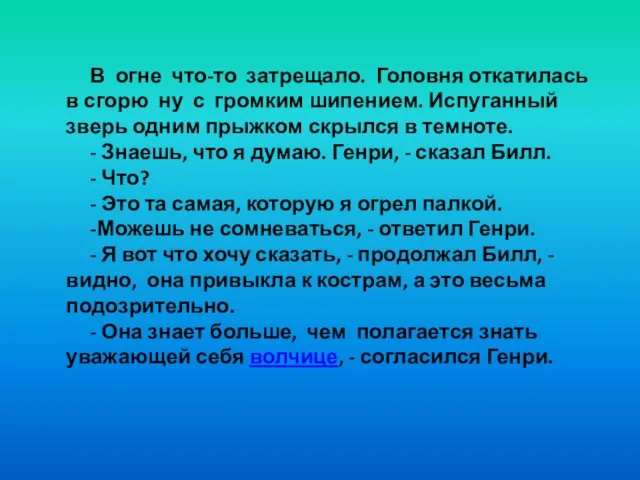 В огне что-то затрещало. Головня откатилась в сгорю ну с громким шипением. Испуганный зверь одним прыжком скрылся в темноте.

- Знаешь, что я думаю. Генри, - сказал Билл.

- Что?

- Это та самая, которую я огрел палкой.

-Можешь не сомневаться, - ответил Генри.

- Я вот что хочу сказать, - продолжал Билл, - видно, она привыкла к кострам, а это весьма подозрительно.

- Она знает больше, чем полагается знать уважающей себя волчице, - согласился Генри.